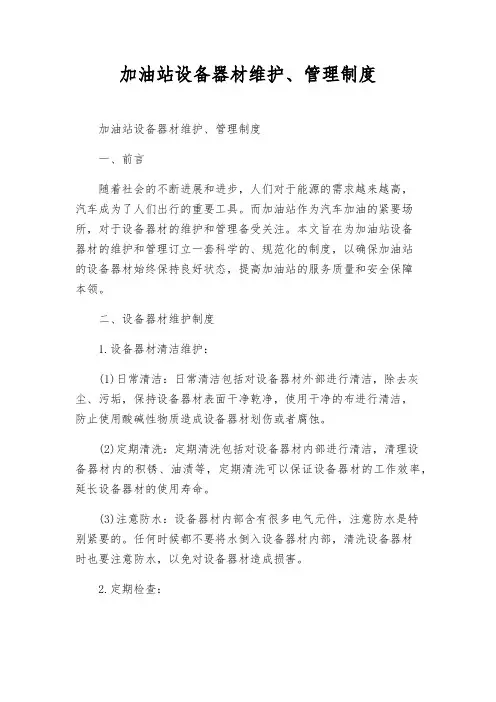 加油站设备器材维护、管理制度

加油站设备器材维护、管理制度

一、前言

随着社会的不断进展和进步，人们对于能源的需求越来越高，汽车成为了人们出行的重要工具。而加油站作为汽车加油的紧要场所，对于设备器材的维护和管理备受关注。本文旨在为加油站设备器材的维护和管理订立一套科学的、规范化的制度，以确保加油站的设备器材始终保持良好状态，提高加油站的服务质量和安全保障本领。

二、设备器材维护制度

1.设备器材清洁维护：

(1)日常清洁：日常清洁包括对设备器材外部进行清洁，除去灰尘、污垢，保持设备器材表面干净乾净，使用干净的布进行清洁，防止使用酸碱性物质造成设备器材划伤或者腐蚀。

(2)定期清洗：定期清洗包括对设备器材内部进行清洁，清理设备器材内的积锈、油渍等，定期清洗可以保证设备器材的工作效率，延长设备器材的使用寿命。

(3)注意防水：设备器材内部含有很多电气元件，注意防水是特别紧要的。任何时候都不要将水倒入设备器材内部，清洗设备器材时也要注意防水，以免对设备器材造成损害。

2.定期检查：